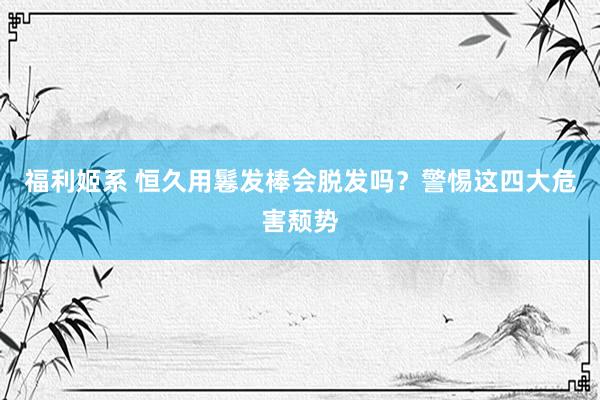 福利姬系 恒久用鬈发棒会脱发吗？警惕这四大危害颓势